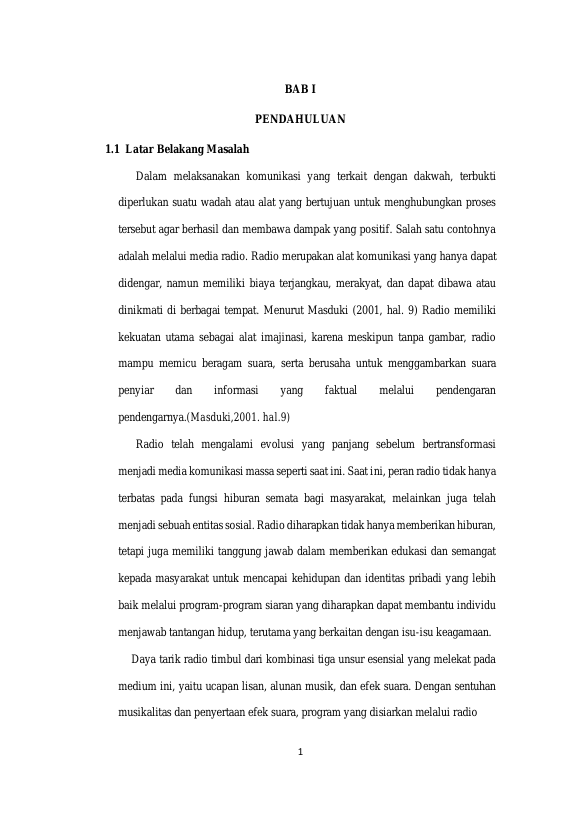 BAB I

PENDAHULUAN

1.1 Latar Belakang Masalah

Dalam melaksanakan komunikasi yang terkait dengan dakwah, terbukti diperlukan suatu wadah atau alat yang bertujuan untuk menghubungkan proses tersebut agar berhasil dan membawa dampak yang positif. Salah satu contohnya adalah melalui media radio. Radio merupakan alat komunikasi yang hanya dapat didengar, namun memiliki biaya terjangkau, merakyat, dan dapat dibawa atau dinikmati di berbagai tempat. Menurut Masduki (2001, hal. 9) Radio memiliki kekuatan utama sebagai alat imajinasi, karena meskipun tanpa gambar, radio mampu memicu beragam suara, serta berusaha untuk menggambarkan suara penyiar dan informasi yang faktual melalui pendengaran pendengarnya.(Masduki,2001. hal.9)

Radio telah mengalami evolusi yang panjang sebelum bertransformasi menjadi media komunikasi massa seperti saat ini. Saat ini, peran radio tidak hanya terbatas pada fungsi hiburan semata bagi masyarakat, melainkan juga telah menjadi sebuah entitas sosial. Radio diharapkan tidak hanya memberikan hiburan, tetapi juga memiliki tanggung jawab dalam memberikan edukasi dan semangat kepada masyarakat untuk mencapai kehidupan dan identitas pribadi yang lebih baik melalui program-program siaran yang diharapkan dapat membantu individu menjawab tantangan hidup, terutama yang berkaitan dengan isu-isu keagamaan.

Daya tarik radio timbul dari kombinasi tiga unsur esensial yang melekat pada medium ini, yaitu ucapan lisan, alunan musik, dan efek suara. Dengan sentuhan musikalitas dan penyertaan efek suara, program yang disiarkan melalui radio

1